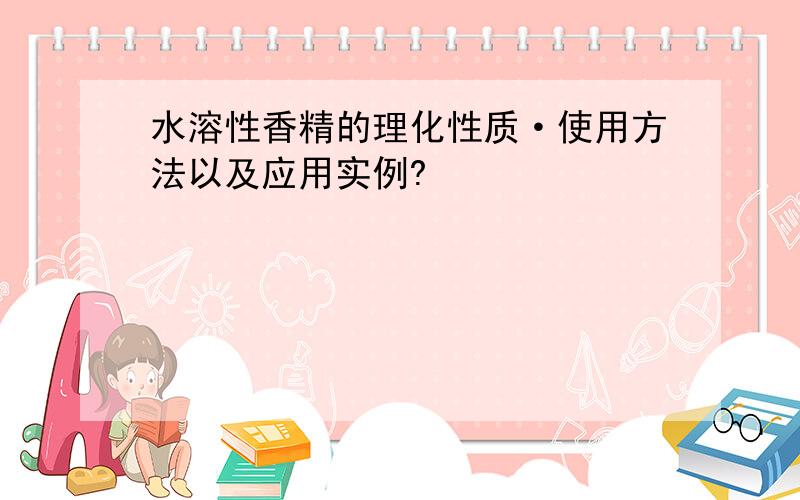 水溶性香精的理化性质·使用方法以及应用实例?